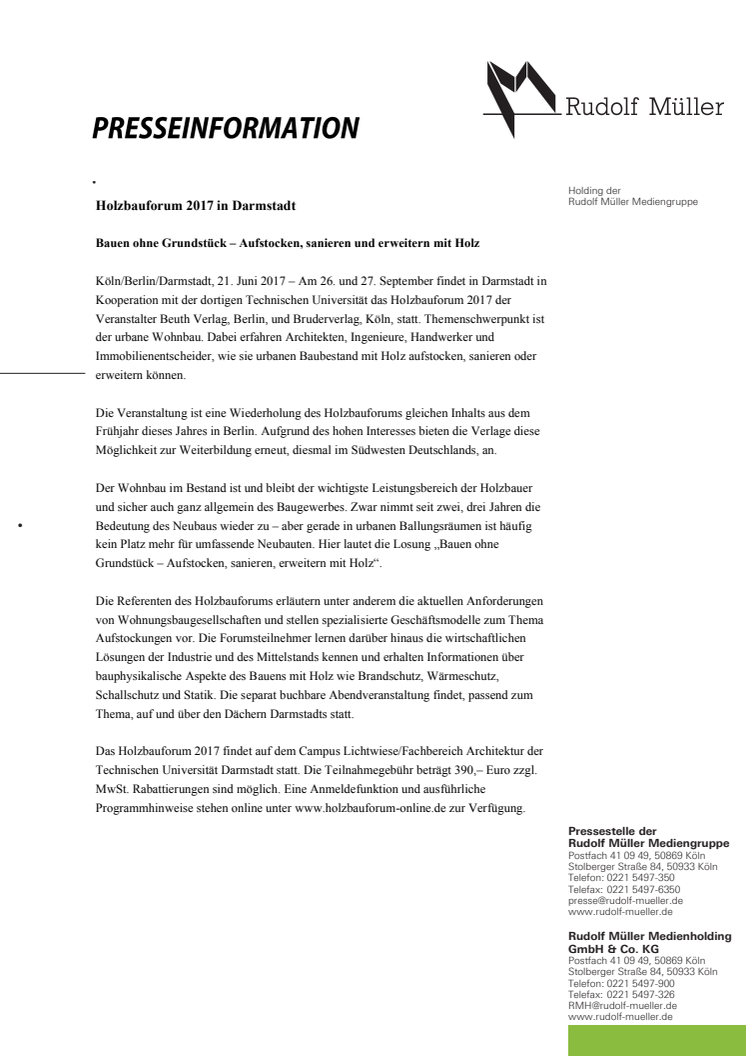 Rudolf Müller

PRESSEINFORMATION

Holding der
Rudolf Müller Mediengruppe

Holzbauforum 2017 in Darmstadt

Bauen ohne Grundstück – Aufstocken, sanieren und erweitern mit Holz

Köln/Berlin/Darmstadt, 21. Juni 2017 – Am 26. und 27. September findet in Darmstadt in Kooperation mit der dortigen Technischen Universität das Holzbauforum 2017 der Veranstalter Beuth Verlag, Berlin, und Bruderverlag, Köln, statt. Themenschwerpunkt ist der urbane Wohnbau. Dabei erfahren Architekten, Ingenieure, Handwerker und Immobilienentscheider, wie sie urbanen Baubestand mit Holz aufstocken, sanieren oder erweitern können.

Die Veranstaltung ist eine Wiederholung des Holzbauforums gleichen Inhalts aus dem Frühjahr dieses Jahres in Berlin. Aufgrund des hohen Interesses bieten die Verlage diese Möglichkeit zur Weiterbildung erneut, diesmal im Südwesten Deutschlands, an.

Der Wohnbau im Bestand ist und bleibt der wichtigste Leistungsbereich der Holzbauer und sicher auch ganz allgemein des Baugewerbes. Zwar nimmt seit zwei, drei Jahren die Bedeutung des Neubaus wieder zu – aber gerade in urbanen Ballungsräumen ist häufig kein Platz mehr für umfassende Neubauten. Hier lautet die Losung „Bauen ohne Grundstück – Aufstocken, sanieren, erweitern mit Holz“.

Die Referenten des Holzbauforums erläutern unter anderem die aktuellen Anforderungen von Wohnungsbaugesellschaften und stellen spezialisierte Geschäftsmodelle zum Thema Aufstockungen vor. Die Forumsteilnehmer lernen darüber hinaus die wirtschaftlichen Lösungen der Industrie und des Mittelstands kennen und erhalten Informationen über bauphysikalische Aspekte des Bauens mit Holz wie Brandschutz, Wärmeschutz, Schallschutz und Statik. Die separat buchbare Abendveranstaltung findet, passend zum Thema, auf und über den Dächern Darmstadts statt.

Das Holzbauforum 2017 findet auf dem Campus Lichtwiese/Fachbereich Architektur der Technischen Universität Darmstadt statt. Die Teilnahmegebühr beträgt 390,– Euro zzgl. MwSt. Rabattierungen sind möglich. Eine Anmeldefunktion und ausführliche Programmhinweise stehen online unter www.holzbauforum-online.de zur Verfügung.

Pressestelle der
Rudolf Müller Mediengruppe
Postfach 41 09 49, 50869 Köln
Stolberger Straße 84, 50933 Köln
Telefon: 0221 5497-350
Telefax: 0221 5497-6350
presse@rudolf-mueller.de
www.rudolf-mueller.de

Rudolf Müller Medienholding
GmbH & Co. KG
Postfach 41 09 49, 50869 Köln
Stolberger Straße 84, 50933 Köln
Telefon: 0221 5497-900
Telefax: 0221 5497-326
RMH@rudolf-mueller.de
www.rudolf-mueller.de